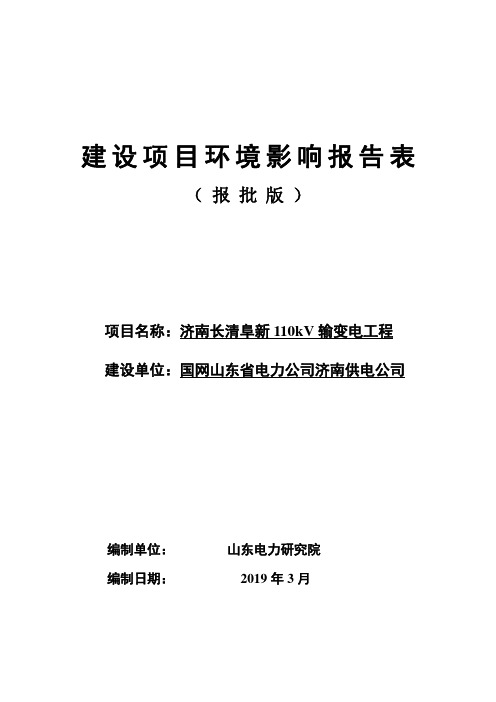 建设项目环境影响报告表

（报批版）

项目名称：济南长清阜新 110kV 输变电工程

建设单位：国网山东省电力公司济南供电公司

编制单位： 山东电力研究院

编制日期： 2019 年 3 月